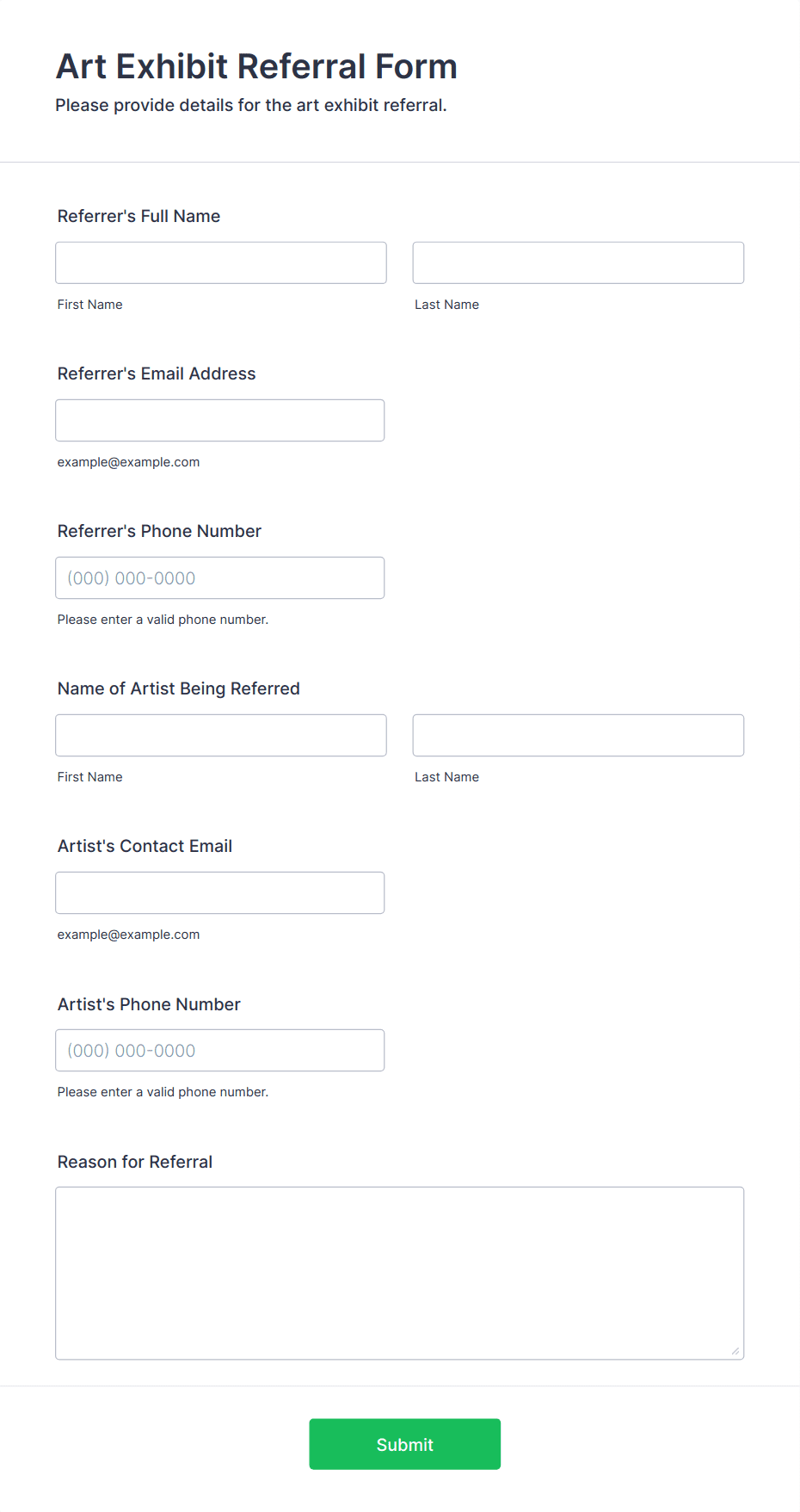 Art Exhibit Referral Form

Please provide details for the art exhibit referral.

Referrer's Full Name

First Name

Last Name

Referrer's Email Address

example@example.com

Referrer's Phone Number

(000) 000-0000

Please enter a valid phone number.

Name of Artist Being Referred

First Name

Last Name

Artist's Contact Email

example@example.com

Artist's Phone Number

(000) 000-0000

Please enter a valid phone number.

Reason for Referral

Submit